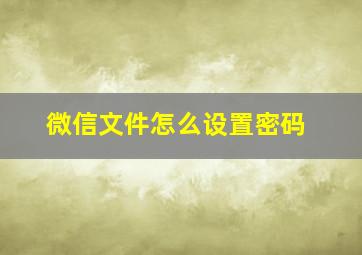 微信文件怎么设置密码